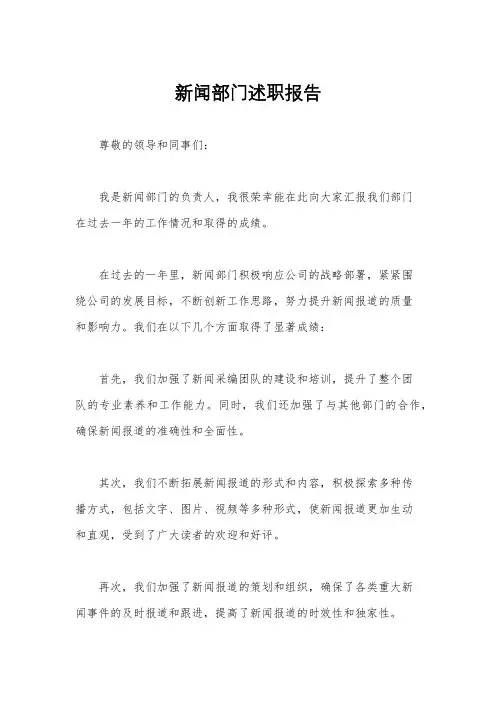 新闻部门述职报告

尊敬的领导和同事们：

我是新闻部门的负责人，我很荣幸能在此向大家汇报我们部门在过去一年的工作情况和取得的成绩。

在过去的一年里，新闻部门积极响应公司的战略部署，紧紧围绕公司的发展目标，不断创新工作思路，努力提升新闻报道的质量和影响力。我们在以下几个方面取得了显著成绩：

首先，我们加强了新闻采编团队的建设和培训，提升了整个团队的专业素养和工作能力。同时，我们还加强了与其他部门的合作，确保新闻报道的准确性和全面性。

其次，我们不断拓展新闻报道的形式和内容，积极探索多种传播方式，包括文字、图片、视频等多种形式，使新闻报道更加生动和直观，受到了广大读者的欢迎和好评。

再次，我们加强了新闻报道的策划和组织，确保了各类重大新闻事件的及时报道和跟进，提高了新闻报道的时效性和独家性。